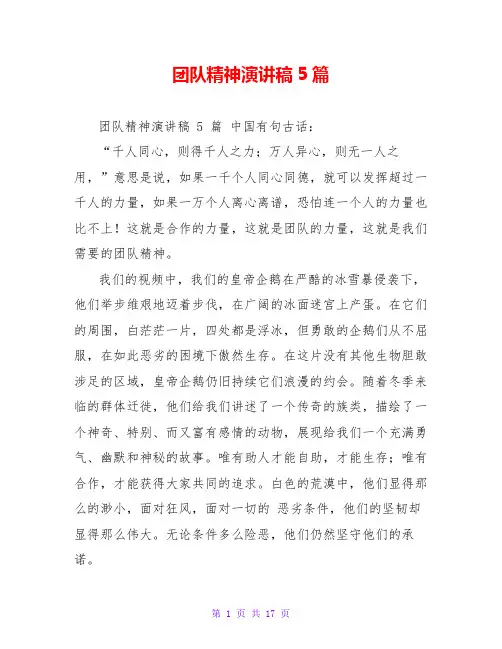 团队精神演讲稿 5 篇

团队精神演讲稿 5 篇 中国有句古话：

“千人同心，则得千人之力；万人异心，则无一人之用，”意思是说，如果一千个人同心同德，就可以发挥超过一千人的力量，如果一万个人离心离谱，恐怕连一个人的力量也比不上！这就是合作的力量，这就是团队的力量，这就是我们需要的团队精神。

我们的视频中，我们的皇帝企鹅在严酷的冰雪暴侵袭下，他们举步维艰地迈着步伐，在广阔的冰面迷宫上产蛋。在它们的周围，白茫茫一片，四处都是浮冰，但勇敢的企鹅们从不屈服，在如此恶劣的困境下傲然生存。在这片没有其他生物胆敢涉足的区域，皇帝企鹅仍旧持续它们浪漫的约会。随着冬季来临的群体迁徙，他们给我们讲述了一个传奇的族类，描绘了一个神奇、特别、而又富有感情的动物，展现给我们一个充满勇气、幽默和神秘的故事。唯有助人才能自助，才能生存；唯有合作，才能获得大家共同的追求。白色的荒漠中，他们显得那么的渺小，面对狂风，面对一切的 恶劣条件，他们的坚韧却显得那么伟大。无论条件多么险恶，他们仍然坚守他们的承诺。

第 1 页 共 17 页